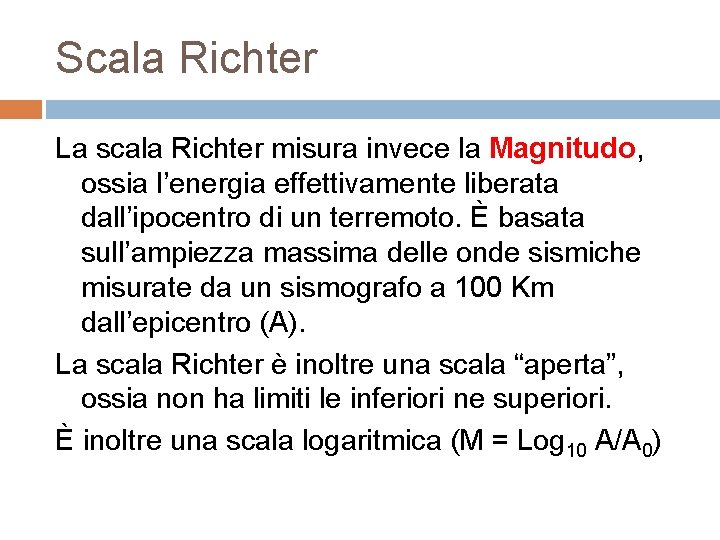 Scala Richter

La scala Richter misura invece la Magnitudo, ossia l'energia effettivamente liberata dall'ipocentro di un terremoto. È basata sull'ampiezza massima delle onde sismiche misurate da un sismografo a 100 Km dall'epicentro (A).

La scala Richter è inoltre una scala "aperta", ossia non ha limiti le inferiori ne superiori.

È inoltre una scala logaritmica ($M = Log_{10} A/A_0$)